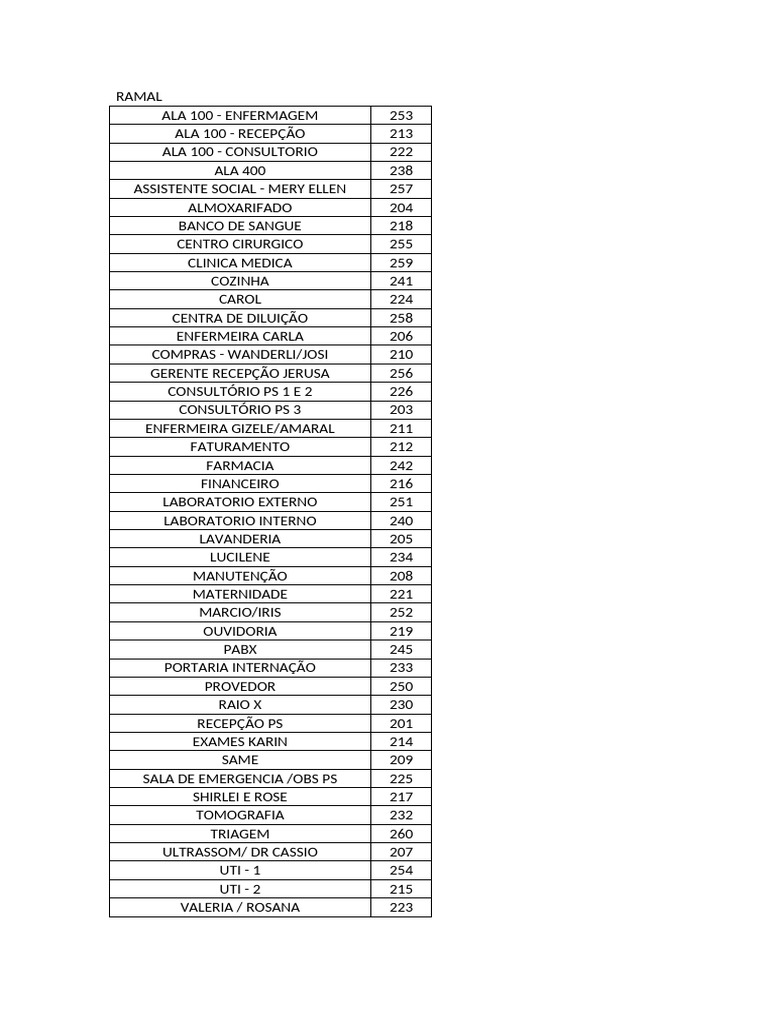 RAMAL

| | |
|---|---|
| ALA 100 - ENFERMAGEM | 253 |
| ALA 100 - RECEPÇÃO | 213 |
| ALA 100 - CONSULTORIO | 222 |
| ALA 400 | 238 |
| ASSISTENTE SOCIAL - MERY ELLEN | 257 |
| ALMOXARIFADO | 204 |
| BANCO DE SANGUE | 218 |
| CENTRO CIRURGICO | 255 |
| CLINICA MEDICA | 259 |
| COZINHA | 241 |
| CAROL | 224 |
| CENTRA DE DILUIÇÃO | 258 |
| ENFERMEIRA CARLA | 206 |
| COMPRAS - WANDERLI/JOSI | 210 |
| GERENTE RECEPÇÃO JERUSA | 256 |
| CONSULTÓRIO PS 1 E 2 | 226 |
| CONSULTÓRIO PS 3 | 203 |
| ENFERMEIRA GIZELE/AMARAL | 211 |
| FATURAMENTO | 212 |
| FARMACIA | 242 |
| FINANCEIRO | 216 |
| LABORATORIO EXTERNO | 251 |
| LABORATORIO INTERNO | 240 |
| LAVANDERIA | 205 |
| LUCILENE | 234 |
| MANUTENÇÃO | 208 |
| MATERNIDADE | 221 |
| MARCIO/IRIS | 252 |
| OUVIDORIA | 219 |
| PABX | 245 |
| PORTARIA INTERNAÇÃO | 233 |
| PROVEDOR | 250 |
| RAIO X | 230 |
| RECEPÇÃO PS | 201 |
| EXAMES KARIN | 214 |
| SAME | 209 |
| SALA DE EMERGENCIA /OBS PS | 225 |
| SHIRLEI E ROSE | 217 |
| TOMOGRAFIA | 232 |
| TRIAGEM | 260 |
| ULTRASSOM/ DR CASSIO | 207 |
| UTI - 1 | 254 |
| UTI - 2 | 215 |
| VALERIA / ROSANA | 223 |